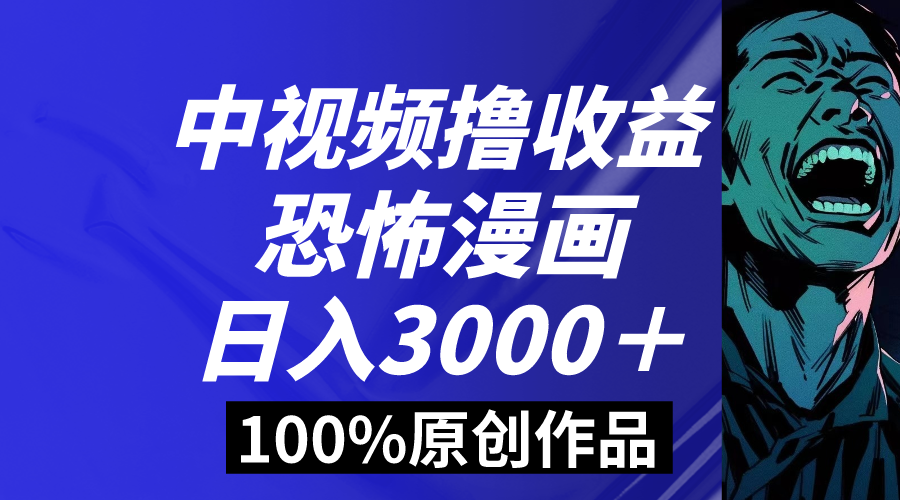 中视频撸收益
恐怖漫画
日入3000＋
100%原创作品